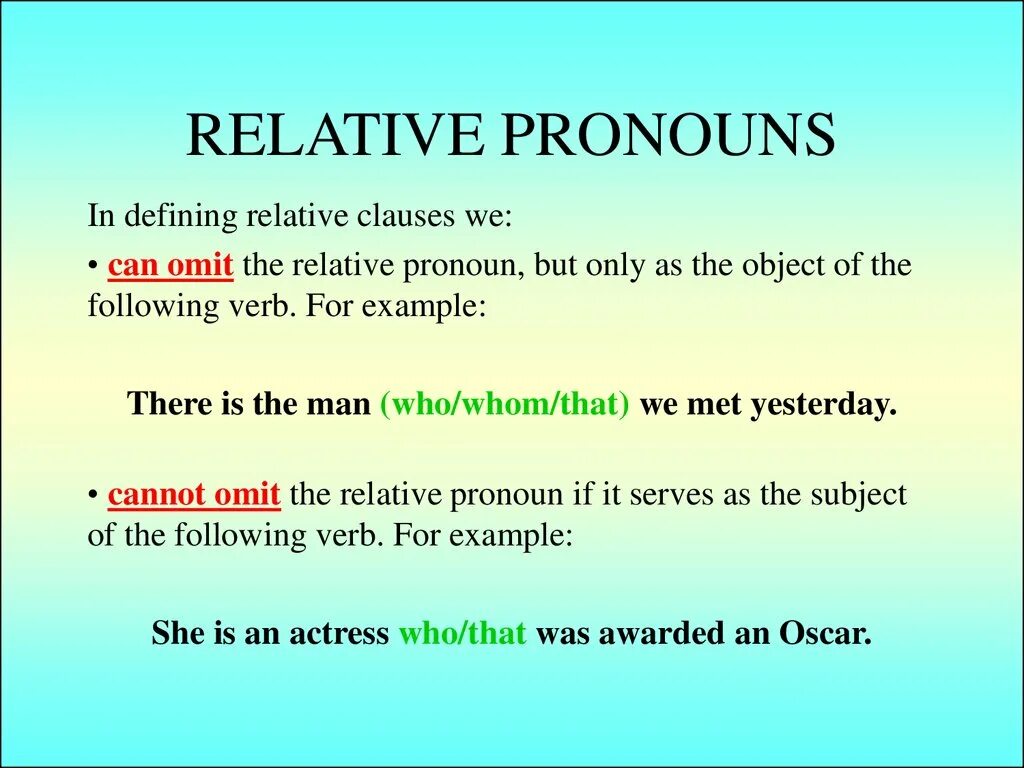 RELATIVE PRONOUNS

In defining relative clauses we:

• can omit the relative pronoun, but only as the object of the following verb. For example:

There is the man (who/whom/that) we met yesterday.

• cannot omit the relative pronoun if it serves as the subject of the following verb. For example:

She is an actress who/that was awarded an Oscar.